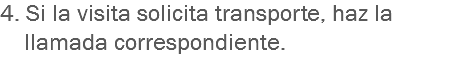 4. Si la visita solicita transporte, haz la llamada correspondiente.